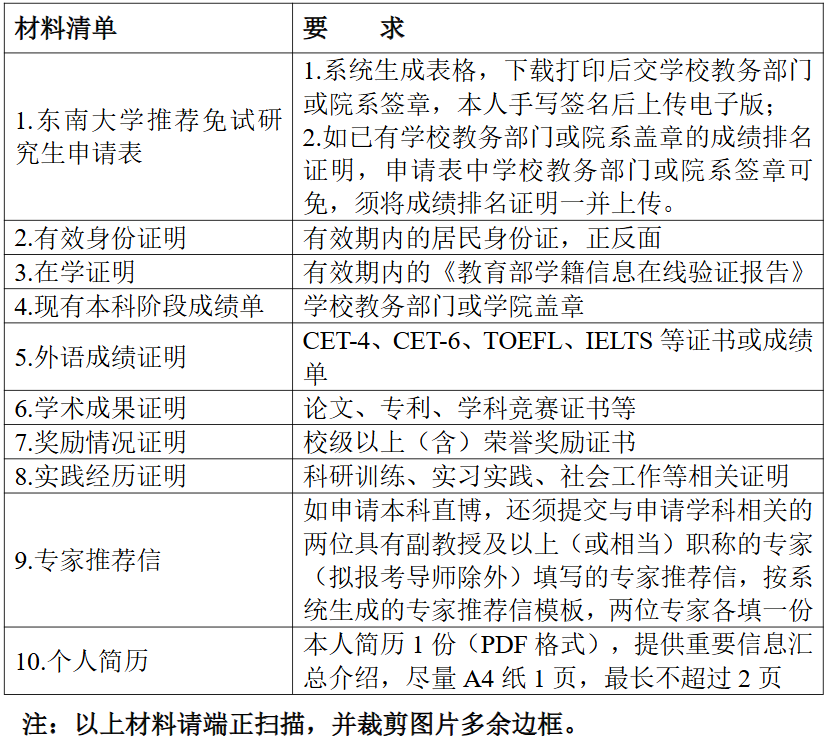 | 材料清单 | 要 求 |
|---|---|
| 1.东南大学推荐免试研究生申请表 | 1.系统生成表格，下载打印后交学校教务部门或院系签章，本人手写签名后上传电子版；2.如已有学校教务部门或院系盖章的成绩排名证明，申请表中学校教务部门或院系签章可免，须将成绩排名证明一并上传。 |
| 2.有效身份证明 | 有效期内的居民身份证，正反面 |
| 3.在学证明 | 有效期内的《教育部学籍信息在线验证报告》 |
| 4.现有本科阶段成绩单 | 学校教务部门或学院盖章 |
| 5.外语成绩证明 | CET-4、CET-6、TOEFL、IELTS等证书或成绩单 |
| 6.学术成果证明 | 论文、专利、学科竞赛证书等 |
| 7.奖励情况证明 | 校级以上（含）荣誉奖励证书 |
| 8.实践经历证明 | 科研训练、实习实践、社会工作等相关证明 |
| 9.专家推荐信 | 如申请本科直博，还须提交与申请学科相关的两位具有副教授及以上（或相当）职称的专家（拟报考导师除外）填写的专家推荐信，按系统生成的专家推荐信模板，两位专家各填一份 |
| 10.个人简历 | 本人简历1份（PDF格式），提供重要信息汇总介绍，尽量A4纸1页，最长不超过2页 |

注：以上材料请端正扫描，并裁剪图片多余边框。